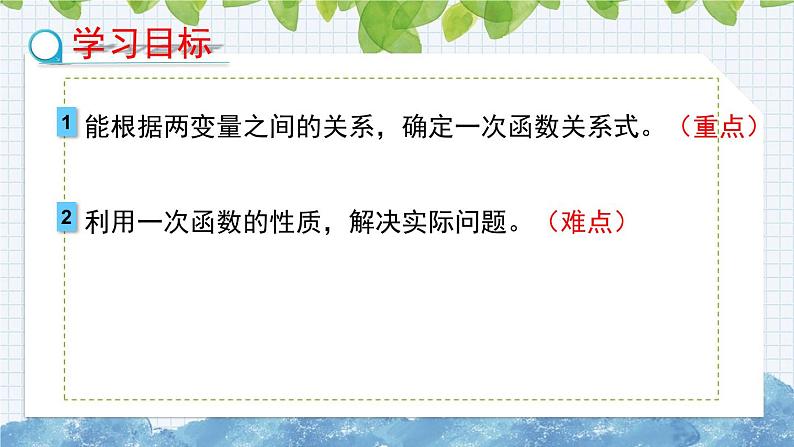 学习目标

1 能根据两变量之间的关系，确定一次函数关系式。（重点）

2 利用一次函数的性质，解决实际问题。（难点）